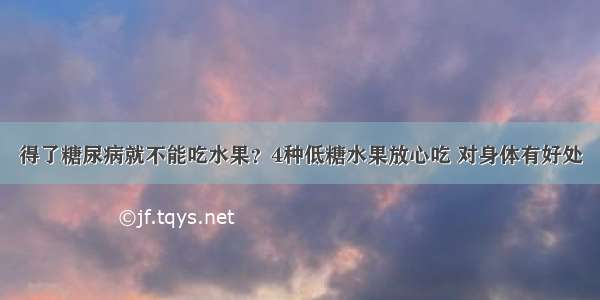 得了糖尿病就不能吃水果？4种低糖水果放心吃 对身体有好处

©jf.tqys.net